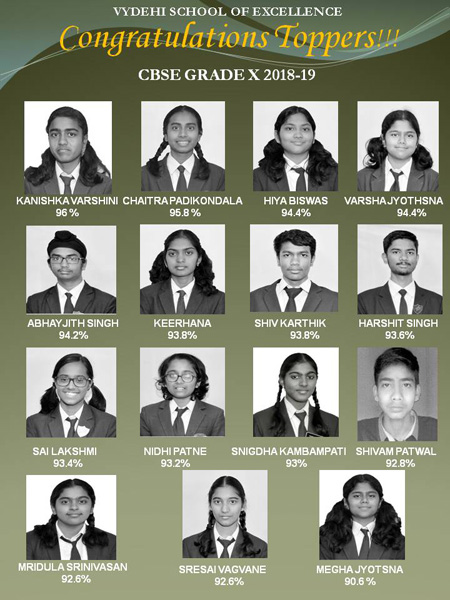 VYDEHI SCHOOL OF EXCELLENCE

Congratulations Toppers!!!

CBSE GRADE X 2018-19

KANISHKA VARSHINI
96 %

CHAITRA PADIKONDALA
95.8 %

HIYA BISWAS
94.4%

VARSHA JYOTHSNA
94.4%

ABHAYJITH SINGH
94.2%

KEERHANA
93.8%

SHIV KARTHIK
93.8%

HARSHIT SINGH
93.6%

SAI LAKSHMI
93.4%

NIDHI PATNE
93.2%

SNIGDHA KAMBAMPATI
93%

SHIVAM PATWAL
92.8%

MRIDULA SRINIVASAN
92.6%

SRESAI VAGVANE
92.6%

MEGHA JYOTSNA
90.6 %